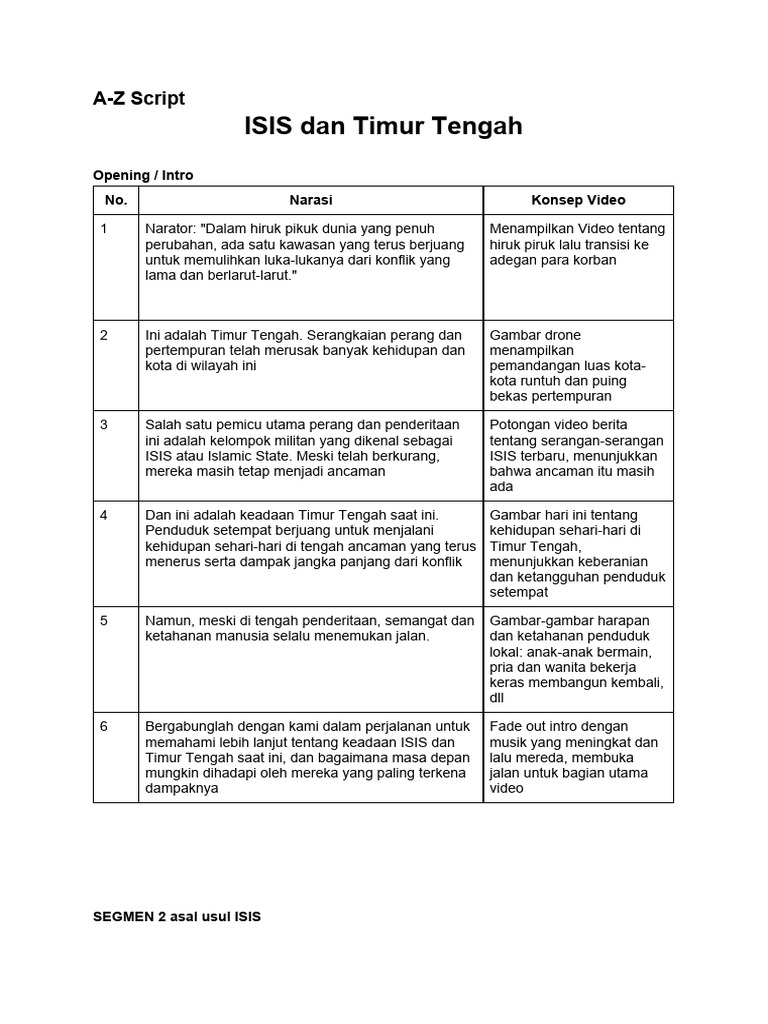 A-Z Script

ISIS dan Timur Tengah

Opening / Intro

| No. | Narasi | Konsep Video |
|---|---|---|
| 1 | Narator: "Dalam hiruk pikuk dunia yang penuh perubahan, ada satu kawasan yang terus berjuang untuk memulihkan luka-lukanya dari konflik yang lama dan berlarut-larut." | Menampilkan Video tentang hiruk piruk lalu transisi ke adegan para korban |
| 2 | Ini adalah Timur Tengah. Serangkaian perang dan pertempuran telah merusak banyak kehidupan dan kota di wilayah ini | Gambar drone menampilkan pemandangan luas kota-kota runtuh dan puing bekas pertempuran |
| 3 | Salah satu pemicu utama perang dan penderitaan ini adalah kelompok militan yang dikenal sebagai ISIS atau Islamic State. Meski telah berkurang, mereka masih tetap menjadi ancaman | Potongan video berita tentang serangan-serangan ISIS terbaru, menunjukkan bahwa ancaman itu masih ada |
| 4 | Dan ini adalah keadaan Timur Tengah saat ini. Penduduk setempat berjuang untuk menjalani kehidupan sehari-hari di tengah ancaman yang terus menerus serta dampak jangka panjang dari konflik | Gambar hari ini tentang kehidupan sehari-hari di Timur Tengah, menunjukkan keberanian dan ketangguhan penduduk setempat |
| 5 | Namun, meski di tengah penderitaan, semangat dan ketahanan manusia selalu menemukan jalan. | Gambar-gambar harapan dan ketahanan penduduk lokal: anak-anak bermain, pria dan wanita bekerja keras membangun kembali, dll |
| 6 | Bergabunglah dengan kami dalam perjalanan untuk memahami lebih lanjut tentang keadaan ISIS dan Timur Tengah saat ini, dan bagaimana masa depan mungkin dihadapi oleh mereka yang paling terkena dampaknya | Fade out intro dengan musik yang meningkat dan lalu mereda, membuka jalan untuk bagian utama video |

SEGMEN 2 asal usul ISIS